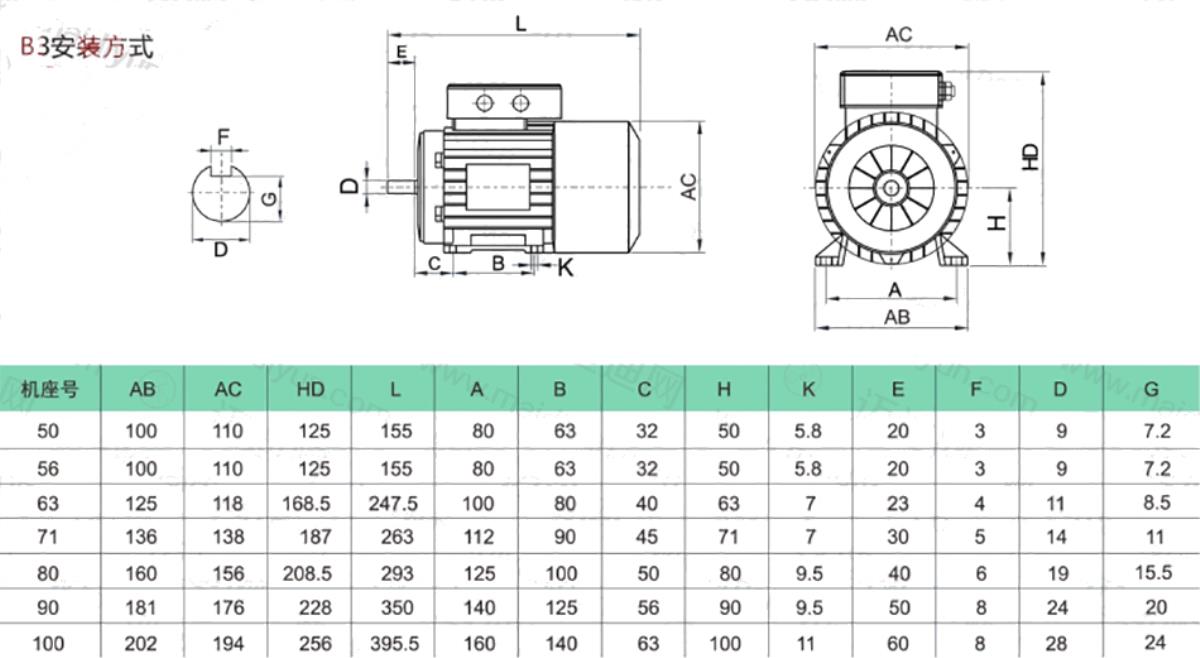 B3安装方式

F
G
D

L
E
D
AC
C
B
K

AC
HD
H
A
AB

| 机座号 | AB | AC | HD | L | A | B | C | H | K | E | F | D | G |
|---|---|---|---|---|---|---|---|---|---|---|---|---|---|
| 50 | 100 | 110 | 125 | 155 | 80 | 63 | 32 | 50 | 5.8 | 20 | 3 | 9 | 7.2 |
| 56 | 100 | 110 | 125 | 155 | 80 | 63 | 32 | 50 | 5.8 | 20 | 3 | 9 | 7.2 |
| 63 | 125 | 118 | 168.5 | 247.5 | 100 | 80 | 40 | 63 | 7 | 23 | 4 | 11 | 8.5 |
| 71 | 136 | 138 | 187 | 263 | 112 | 90 | 45 | 71 | 7 | 30 | 5 | 14 | 11 |
| 80 | 160 | 156 | 208.5 | 293 | 125 | 100 | 50 | 80 | 9.5 | 40 | 6 | 19 | 15.5 |
| 90 | 181 | 176 | 228 | 350 | 140 | 125 | 56 | 90 | 9.5 | 50 | 8 | 24 | 20 |
| 100 | 202 | 194 | 256 | 395.5 | 160 | 140 | 63 | 100 | 11 | 60 | 8 | 28 | 24 |